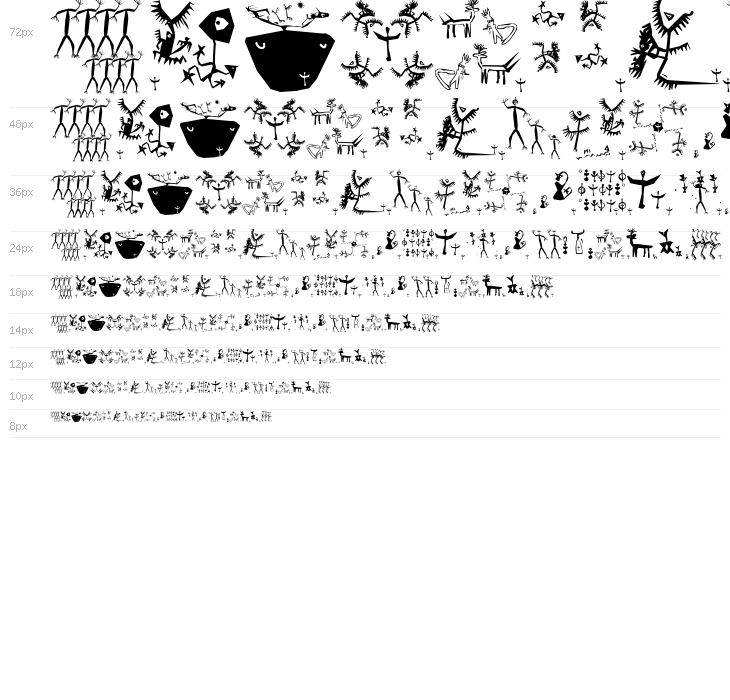 72px

48px

36px

24px

18px

14px

12px

10px

8px